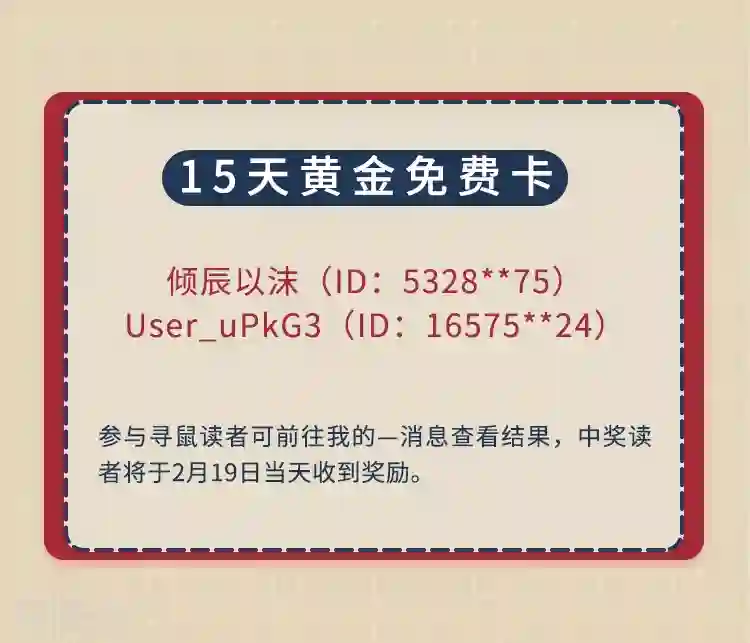 15天黄金免费卡

倾辰以沫（ID：5328**75）
User_uPkG3（ID：16575**24）

参与寻鼠读者可前往我的—消息查看结果，中奖读者将于2月19日当天收到奖励。